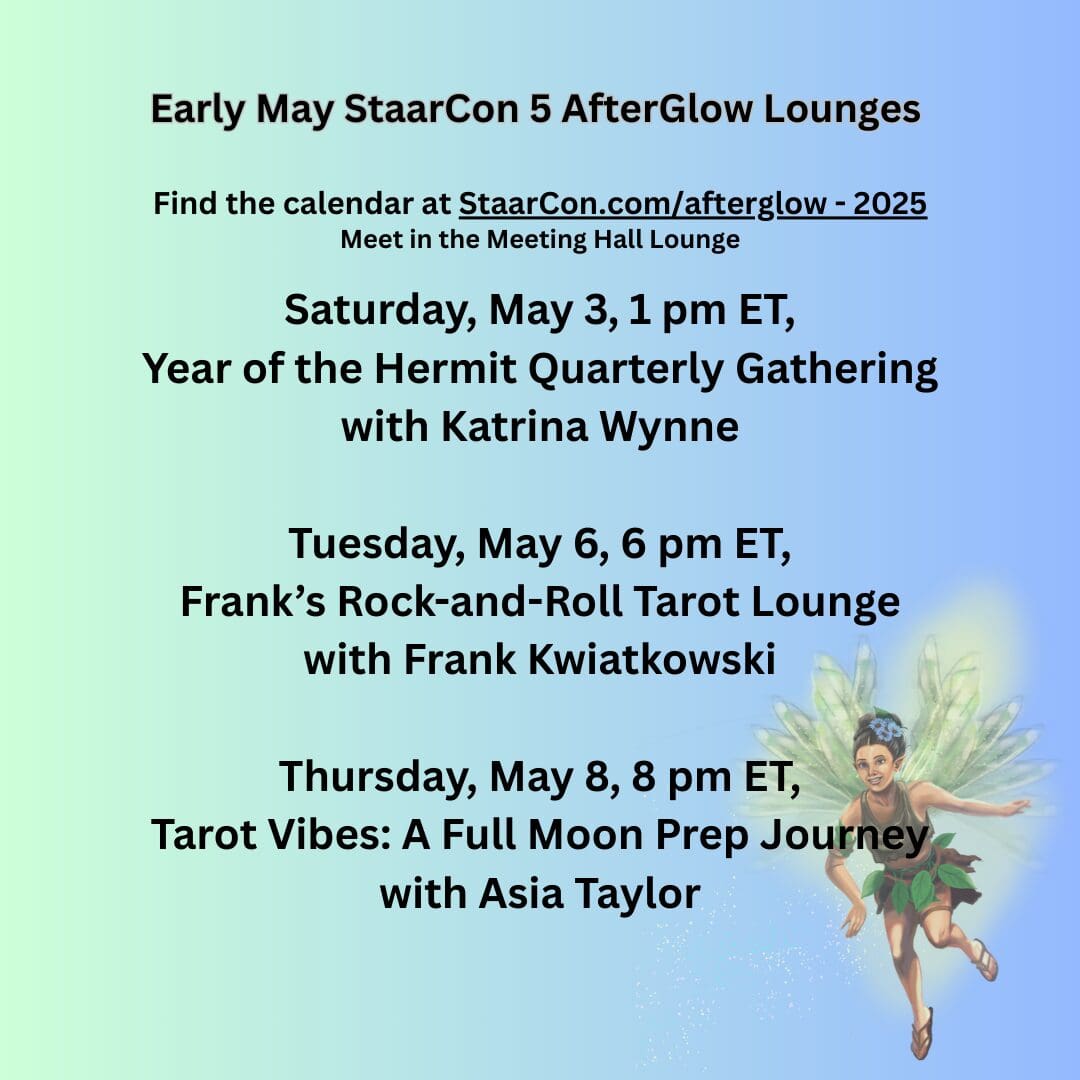 Early May StaarCon 5 AfterGlow Lounges

Find the calendar at StaarCon.com/afterglow - 2025
Meet in the Meeting Hall Lounge

Saturday, May 3, 1 pm ET,
Year of the Hermit Quarterly Gathering
with Katrina Wynne

Tuesday, May 6, 6 pm ET,
Frank's Rock-and-Roll Tarot Lounge
with Frank Kwiatkowski

Thursday, May 8, 8 pm ET,
Tarot Vibes: A Full Moon Prep Journey
with Asia Taylor